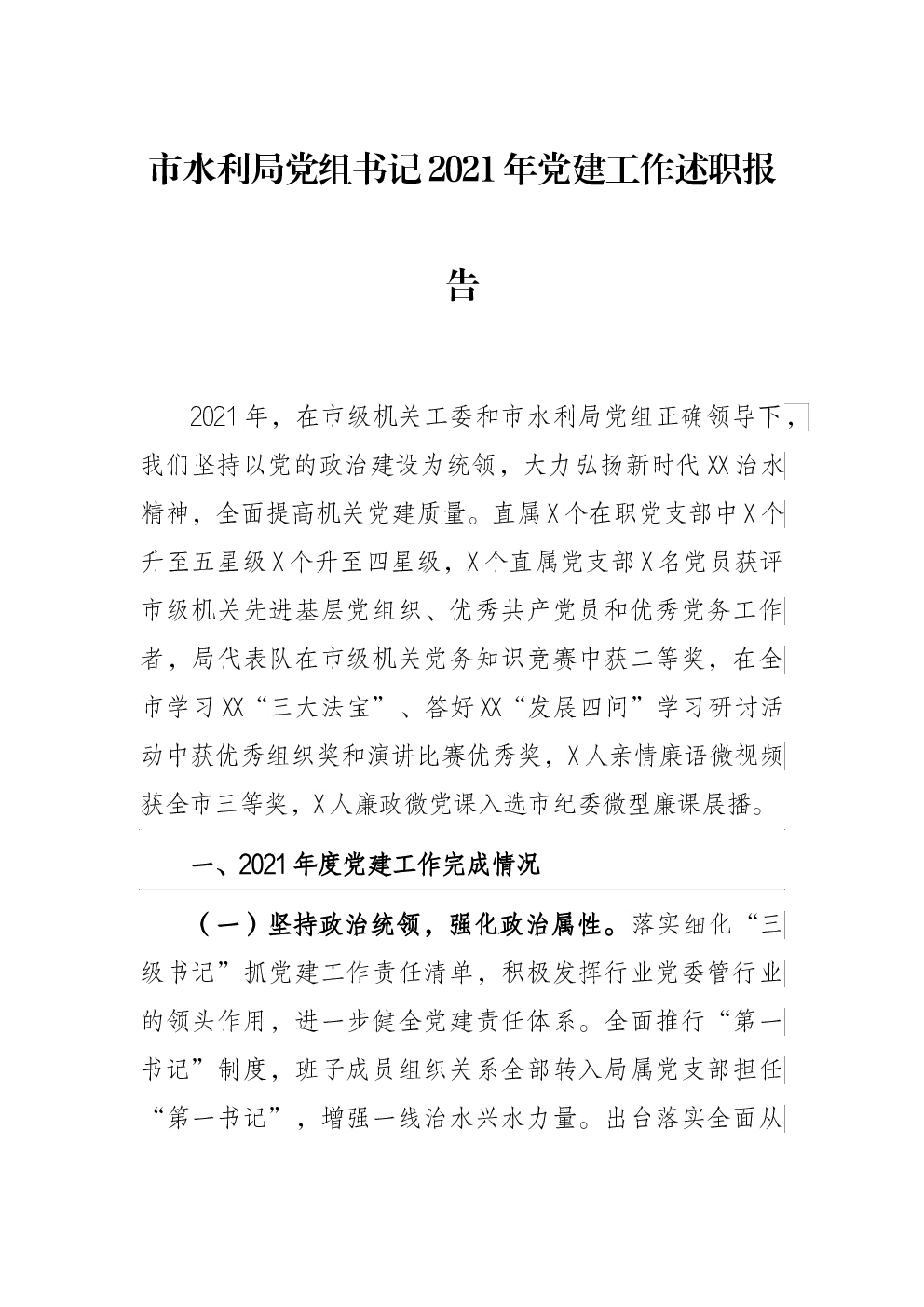 市水利局党组书记2021年党建工作述职报告

2021年，在市级机关工委和市水利局党组正确领导下，我们坚持以党的政治建设为统领，大力弘扬新时代XX治水精神，全面提高机关党建质量。直属X个在职党支部中X个升至五星级X个升至四星级，X个直属党支部X名党员获评市级机关先进基层党组织、优秀共产党员和优秀党务工作者，局代表队在市级机关党务知识竞赛中获二等奖，在全市学习XX“三大法宝”、答好XX“发展四问”学习研讨活动中获优秀组织奖和演讲比赛优秀奖，X人亲情廉语微视频获全市三等奖，X人廉政微党课入选市纪委微型廉课展播。

一、2021年度党建工作完成情况

（一）坚持政治统领，强化政治属性。落实细化“三级书记”抓党建工作责任清单，积极发挥行业党委管行业的领头作用，进一步健全党建责任体系。全面推行“第一书记”制度，班子成员组织关系全部转入局属党支部担任“第一书记”，增强一线治水兴水力量。出台落实全面从